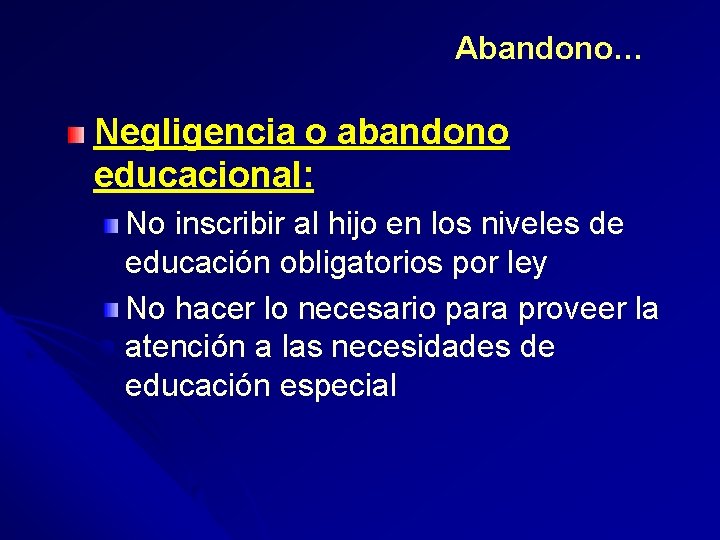 Abandono…

Negligencia o abandono educacional:

No inscribir al hijo en los niveles de educación obligatorios por ley

No hacer lo necesario para proveer la atención a las necesidades de educación especial